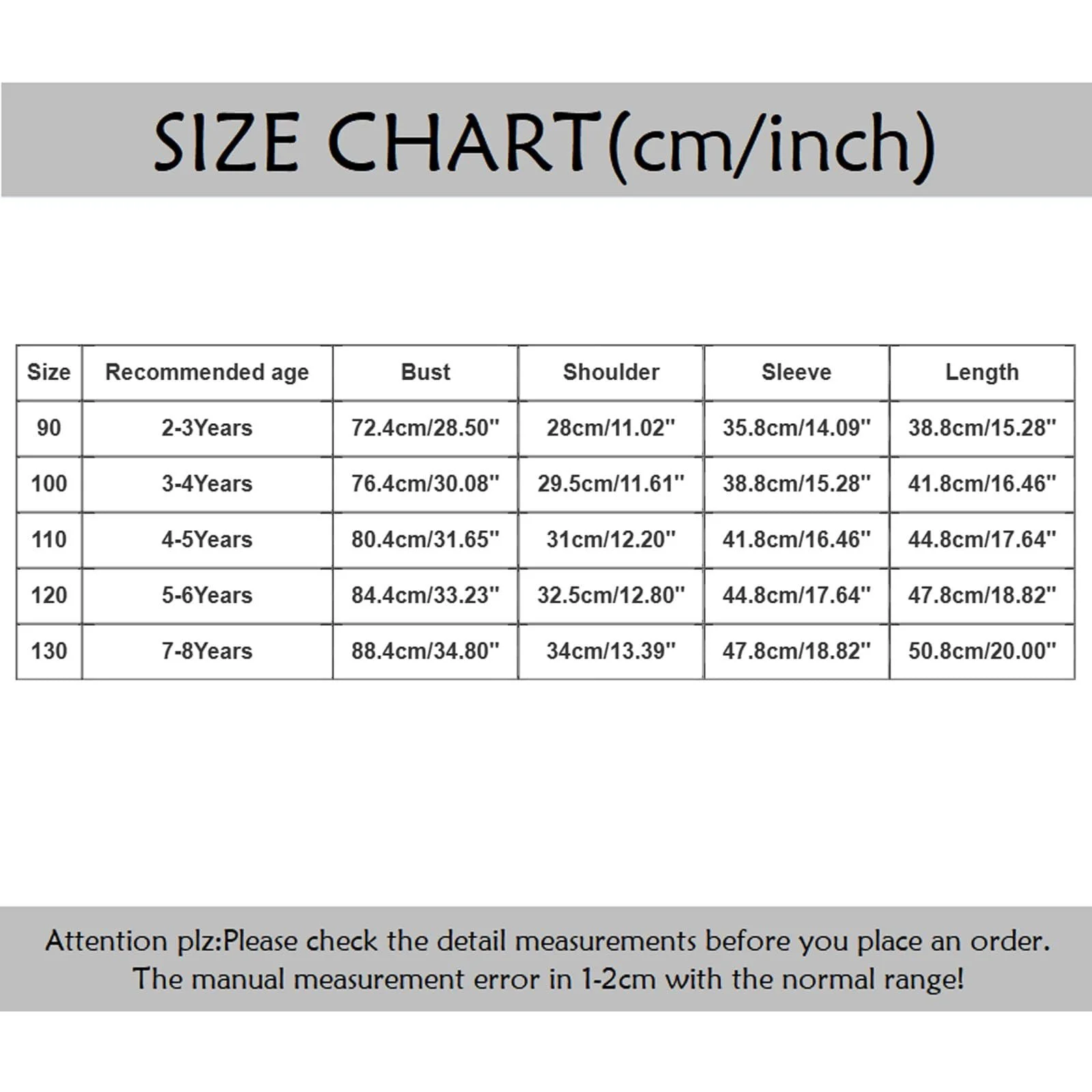 SIZE CHART(cm/inch)

| Size | Recommended age | Bust | Shoulder | Sleeve | Length |
|---|---|---|---|---|---|
| 90 | 2-3Years | 72.4cm/28.50" | 28cm/11.02" | 35.8cm/14.09" | 38.8cm/15.28" |
| 100 | 3-4Years | 76.4cm/30.08" | 29.5cm/11.61" | 38.8cm/15.28" | 41.8cm/16.46" |
| 110 | 4-5Years | 80.4cm/31.65" | 31cm/12.20" | 41.8cm/16.46" | 44.8cm/17.64" |
| 120 | 5-6Years | 84.4cm/33.23" | 32.5cm/12.80" | 44.8cm/17.64" | 47.8cm/18.82" |
| 130 | 7-8Years | 88.4cm/34.80" | 34cm/13.39" | 47.8cm/18.82" | 50.8cm/20.00" |

Attention plz:Please check the detail measurements before you place an order. The manual measurement error in 1-2cm with the normal range!